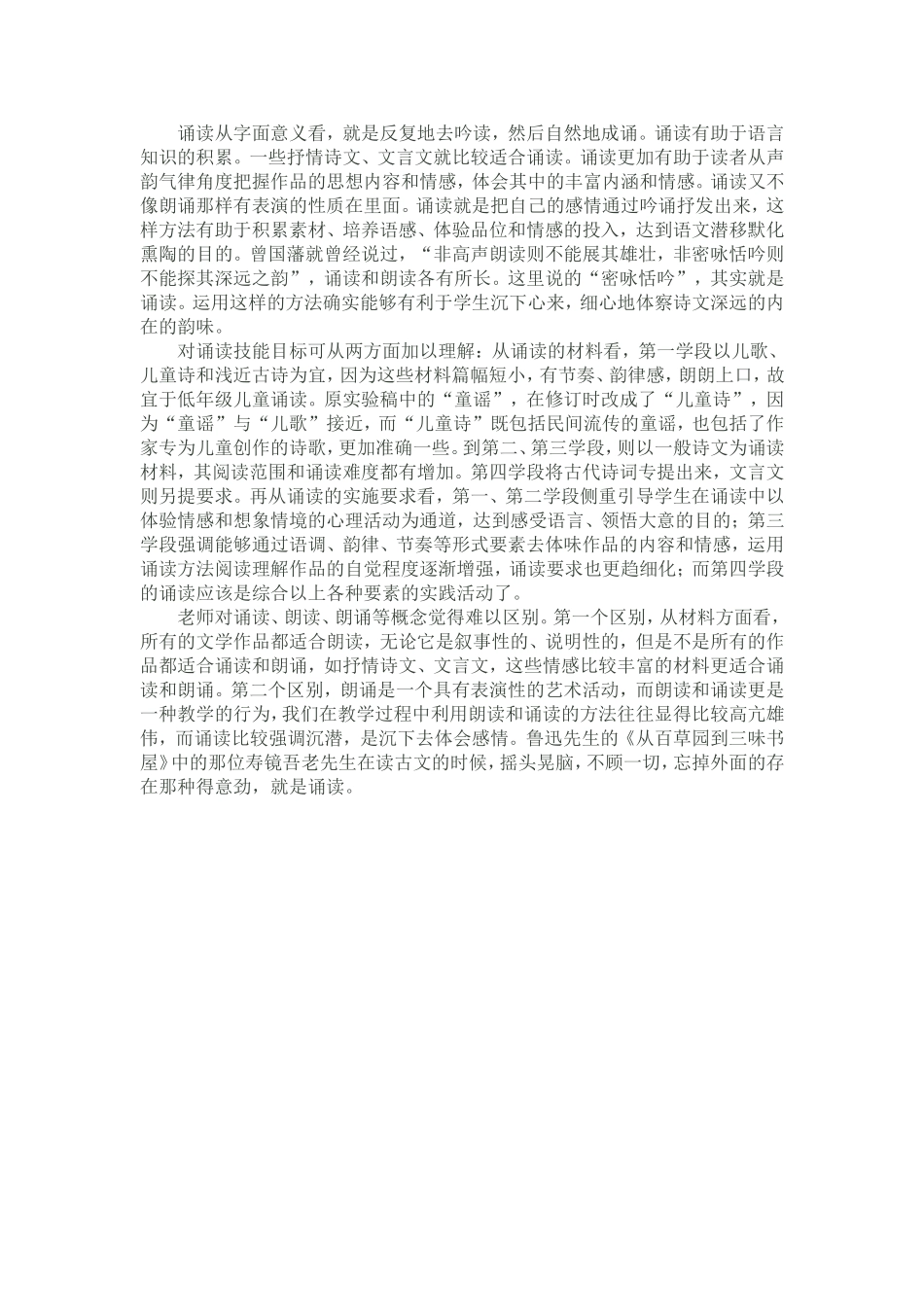 诵读从字面意义看，就是反复地去吟读，然后自然地成诵。诵读有助于语言知识的积累。一些抒情诗文、文言文就比较适合诵读。诵读更加有助于读者从声韵气律角度把握作品的思想内容和情感，体会其中的丰富内涵和情感。诵读又不像朗诵那样有表演的性质在里面。诵读就是把自己的感情通过吟诵抒发出来，这样方法有助于积累素材、培养语感、体验品位和情感的投入，达到语文潜移默化熏陶的目的。曾国藩就曾经说过，“非高声朗读则不能展其雄壮，非密咏恬吟则不能探其深远之韵”，诵读和朗读各有所长。这里说的“密咏恬吟”，其实就是诵读。运用这样的方法确实能够有利于学生沉下心来，细心地体察诗文深远的内在的韵味。

对诵读技能目标可从两方面加以理解：从诵读的材料看，第一学段以儿歌、儿童诗和浅近古诗为宜，因为这些材料篇幅短小，有节奏、韵律感，朗朗上口，故宜于低年级儿童诵读。原实验稿中的“童谣”，在修订时改成了“儿童诗”，因为“童谣”与“儿歌”接近，而“儿童诗”既包括民间流传的童谣，也包括了作家专为儿童创作的诗歌，更加准确一些。到第二、第三学段，则以一般诗文为诵读材料，其阅读范围和诵读难度都有增加。第四学段将古代诗词专提出来，文言文则另提要求。再从诵读的实施要求看，第一、第二学段侧重引导学生在诵读中以体验情感和想象情境的心理活动为通道，达到感受语言、领悟大意的目的；第三学段强调能够通过语调、韵律、节奏等形式要素去体味作品的内容和情感，运用诵读方法阅读理解作品的自觉程度逐渐增强，诵读要求也更趋细化；而第四学段的诵读应该是综合以上各种要素的实践活动了。

老师对诵读、朗读、朗诵等概念觉得难以区别。第一个区别，从材料方面看，所有的文学作品都适合朗读，无论它是叙事性的、说明性的，但是不是所有的作品都适合诵读和朗诵，如抒情诗文、文言文，这些情感比较丰富的材料更适合诵读和朗诵。第二个区别，朗诵是一个具有表演性的艺术活动，而朗读和诵读更是一种教学的行为，我们在教学过程中利用朗读和诵读的方法往往显得比较高亢雄伟，而诵读比较强调沉潜，是沉下去体会感情。鲁迅先生的《从百草园到三味书屋》中的那位寿镜吾老先生在读古文的时候，摇头晃脑，不顾一切，忘掉外面的存在那种得意劲，就是诵读。